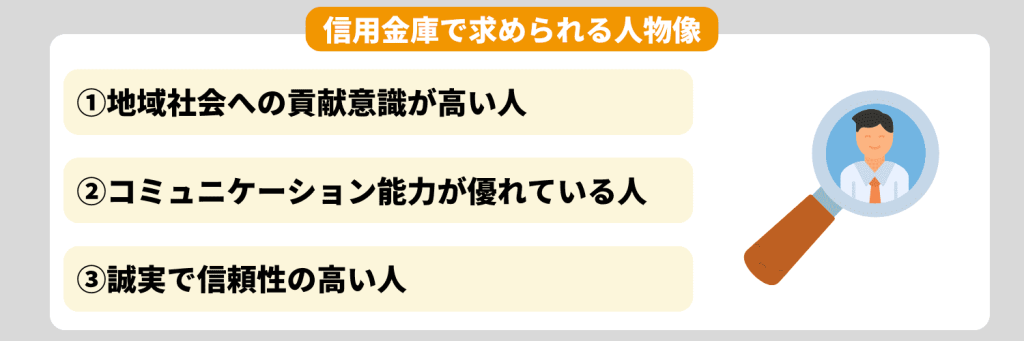 信用金庫で求められる人物像

①地域社会への貢献意識が高い人

②コミュニケーション能力が優れている人

③誠実で信頼性の高い人